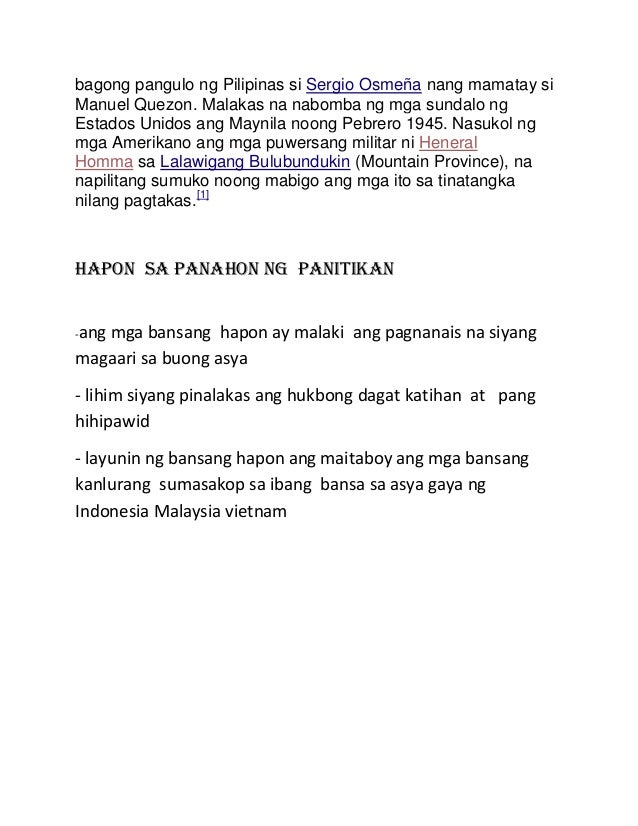 bagong pangulo ng Pilipinas si Sergio Osmeña nang mamatay si Manuel Quezon. Malakas na nabomba ng mga sundalo ng Estados Unidos ang Maynila noong Pebrero 1945. Nasukol ng mga Amerikano ang mga puwersang militar ni Heneral Homma sa Lalawigang Bulubundukin (Mountain Province), na napilitang sumuko noong mabigo ang mga ito sa tinatangka nilang pagtakas.[1]

HAPON SA PANAHON NG PANITIKAN

-ang mga bansang hapon ay malaki ang pagnanais na siyang magaari sa buong asya

- lihim siyang pinalakas ang hukbong dagat katihan at pang hihipawid

- layunin ng bansang hapon ang maitaboy ang mga bansang kanlurang sumasakop sa ibang bansa sa asya gaya ng Indonesia Malaysia vietnam